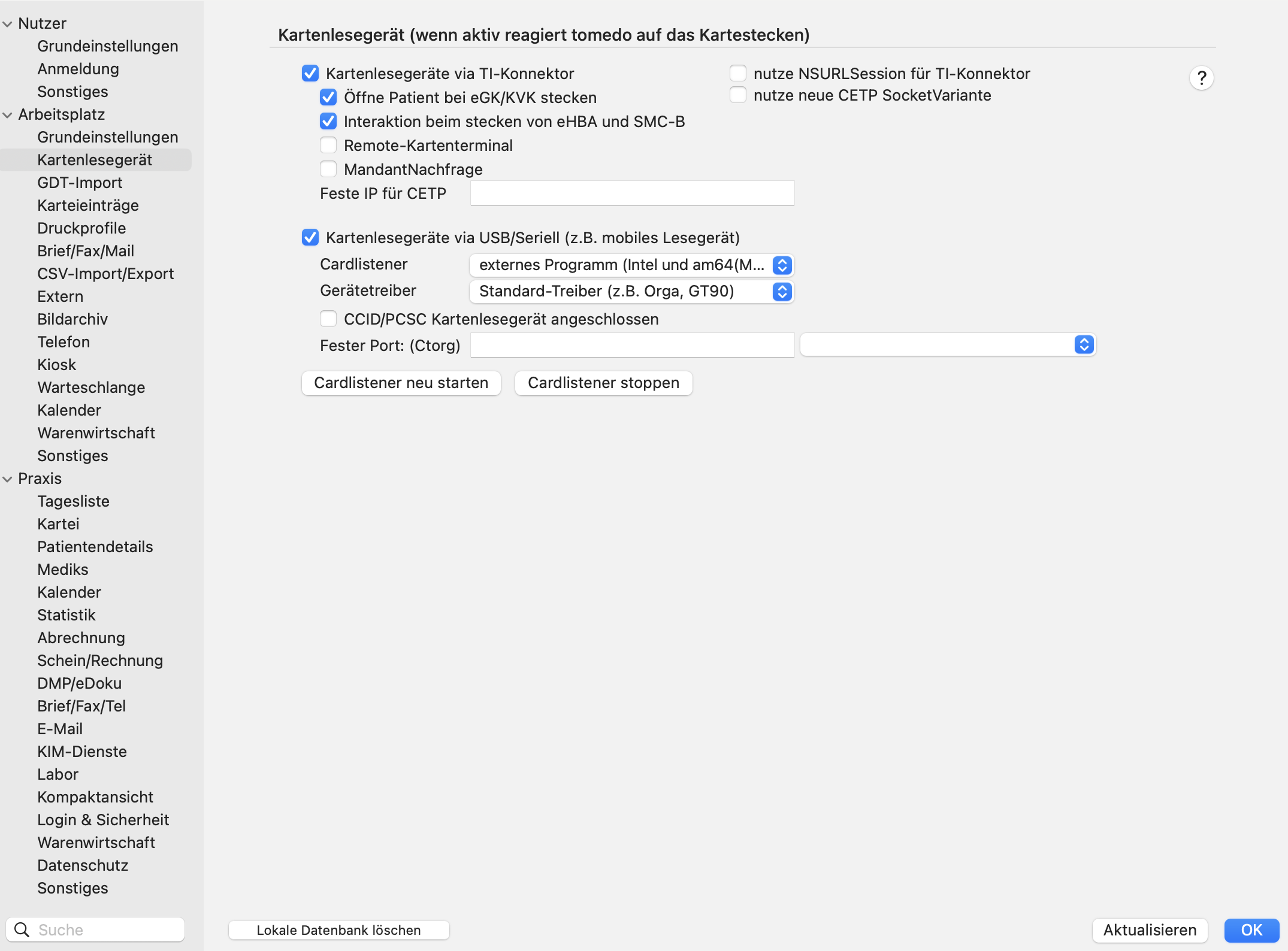 Nutzer
Grundeinstellungen
Anmeldung
Sonstiges
Arbeitsplatz
Grundeinstellungen
Kartenlesegerät
GDT-Import
Karteieinträge
Druckprofile
Brief/Fax/Mail
CSV-Import/Export
Extern
Bildarchiv
Telefon
Kiosk
Warteschlange
Kalender
Warenwirtschaft
Sonstiges
Praxis
Tagesliste
Kartei
Patientendetails
Mediks
Kalender
Statistik
Abrechnung
Schein/Rechnung
DMP/eDoku
Brief/Fax/Tel
E-Mail
KIM-Dienste
Labor
Kompaktansicht
Login & Sicherheit
Warenwirtschaft
Datenschutz
Sonstiges

Suche

Kartenlesegerät (wenn aktiv reagiert tomedo auf das Kartestecken)

Kartenlesegeräte via TI-Konnektor
Öffne Patient bei eGK/KVK stecken
Interaktion beim stecken von eHBA und SMC-B
Remote-Kartenterminal
MandantNachfrage
Feste IP für CETP

nutze NSURLSession für TI-Konnektor
nutze neue CETP SocketVariante

?

Kartenlesegeräte via USB/Seriell (z.B. mobiles Lesegerät)
Cardlistener externes Programm (Intel und am64(M...
Gerätetreiber Standard-Treiber (z.B. Orga, GT90)
CCID/PCSC Kartenlesegerät angeschlossen
Fester Port: (Ctorg)

Cardlistener neu starten
Cardlistener stoppen

Lokale Datenbank löschen
Aktualisieren
OK